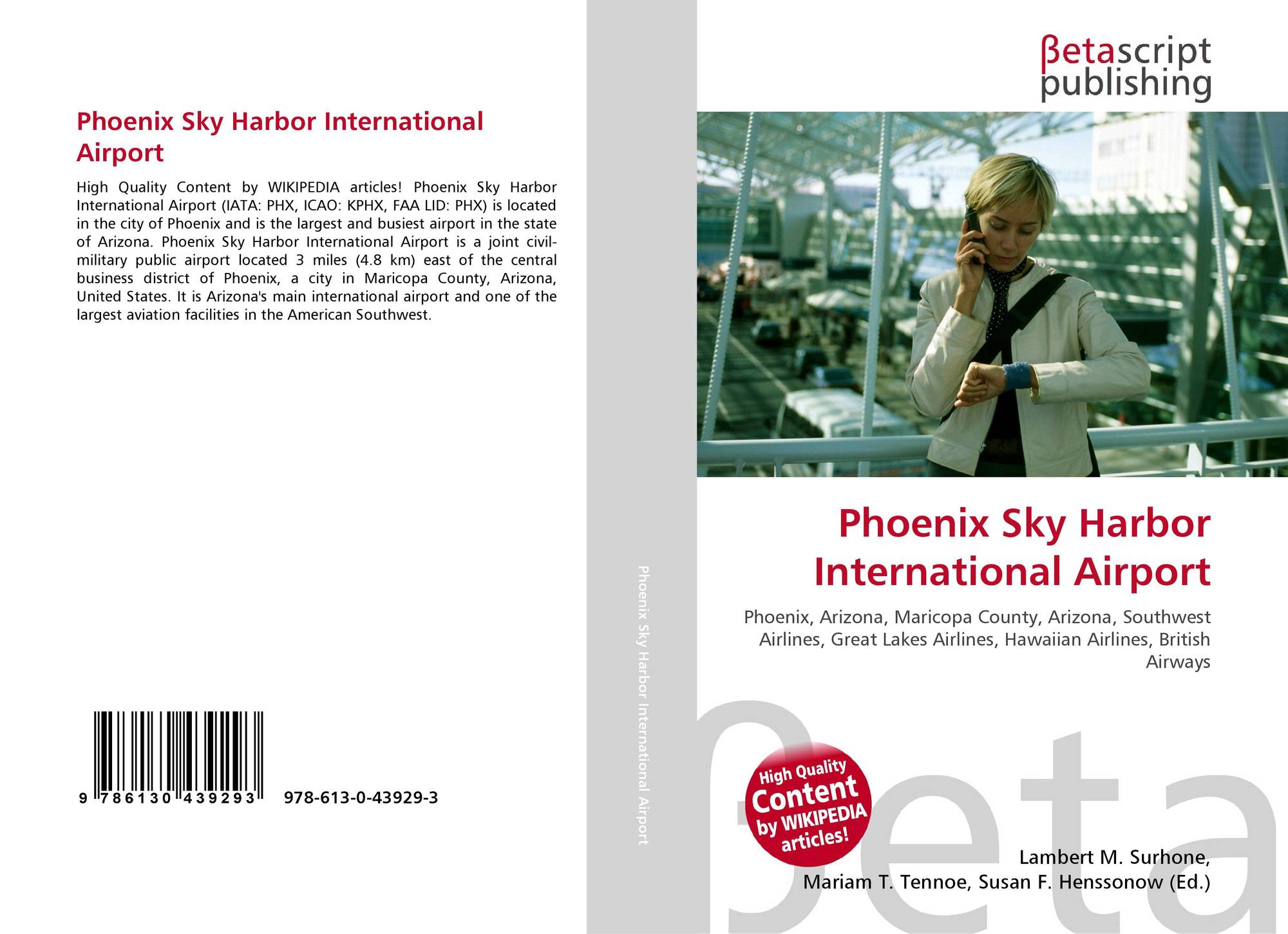 Phoenix Sky Harbor International Airport

High Quality Content by WIKIPEDIA articles! Phoenix Sky Harbor International Airport (IATA: PHX, ICAO: KPHX, FAA LID: PHX) is located in the city of Phoenix and is the largest and busiest airport in the state of Arizona. Phoenix Sky Harbor International Airport is a joint civil-military public airport located 3 miles (4.8 km) east of the central business district of Phoenix, a city in Maricopa County, Arizona, United States. It is Arizona's main international airport and one of the largest aviation facilities in the American Southwest.

9 786130 439293

978-613-0-43929-3

Phoenix Sky Harbor International Airport

βetascript publishing

Phoenix Sky Harbor International Airport

Phoenix, Arizona, Maricopa County, Arizona, Southwest Airlines, Great Lakes Airlines, Hawaiian Airlines, British Airways

High Quality Content by WIKIPEDIA articles!

Lambert M. Surhone,
Mariam T. Tennoe, Susan F. Henssonow (Ed.)

βeta